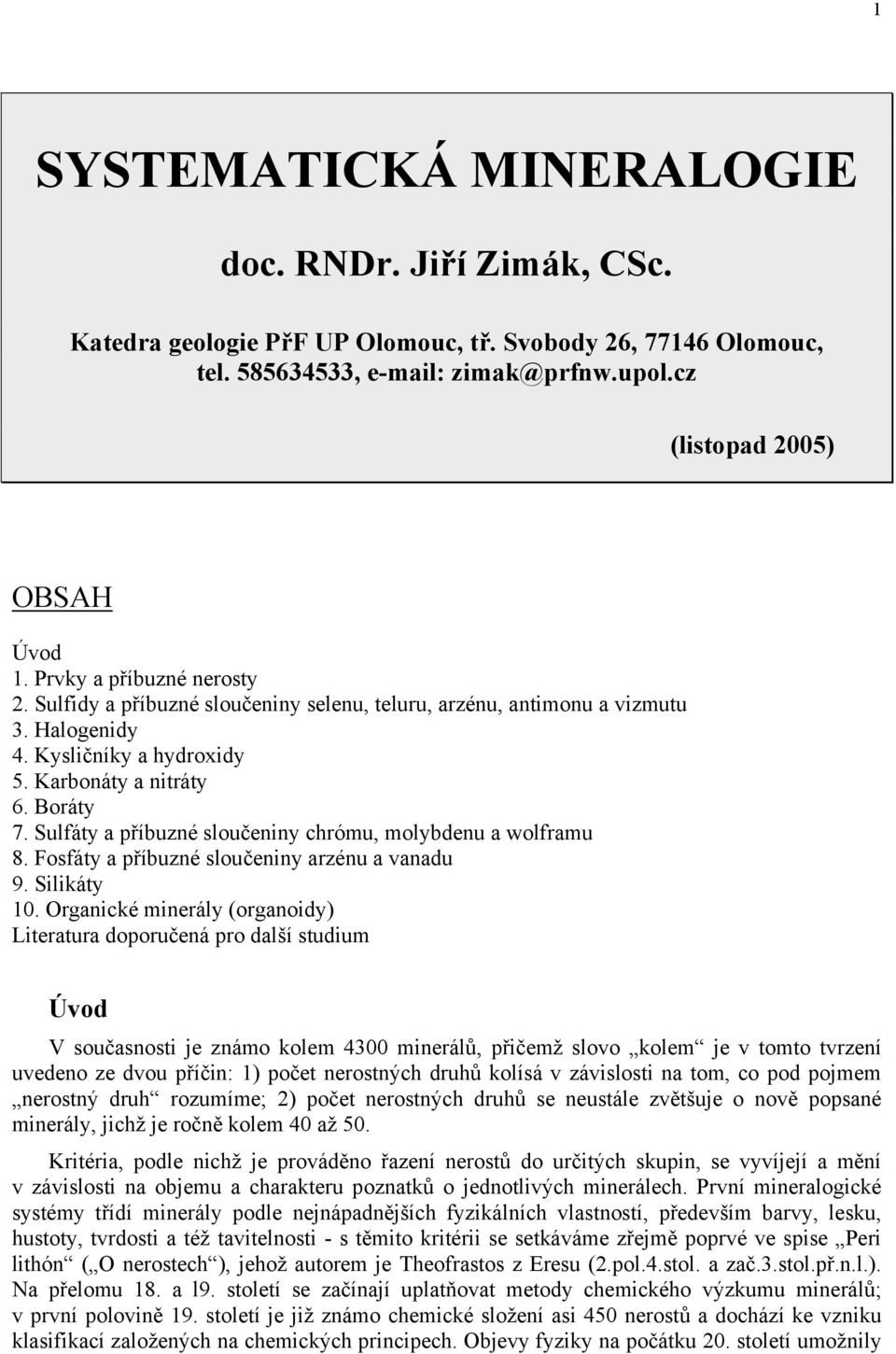 1

SYSTEMATICKÁ MINERALOGIE

doc. RNDr. Jiří Zimák, CSc.

Katedra geologie PřF UP Olomouc, tř. Svobody 26, 77146 Olomouc, tel. 585634533, e-mail: zimak@prfnw.upol.cz

(listopad 2005)

OBSAH

Úvod
1. Prvky a příbuzné nerosty
2. Sulfidy a příbuzné sloučeniny selenu, teluru, arzénu, antimonu a vizmutu
3. Halogenidy
4. Kysličníky a hydroxidy
5. Karbonáty a nitráty
6. Boráty
7. Sulfáty a příbuzné sloučeniny chrómu, molybdenu a wolframu
8. Fosfáty a příbuzné sloučeniny arzénu a vanadu
9. Silikáty
10. Organické minerály (organoidy)
Literatura doporučená pro další studium

Úvod

V současnosti je známo kolem 4300 minerálů, přičemž slovo „kolem“ je v tomto tvrzení uvedeno ze dvou příčin: 1) počet nerostných druhů kolísá v závislosti na tom, co pod pojmem „nerostný druh“ rozumíme; 2) počet nerostných druhů se neustále zvětšuje o nově popsané minerály, jichž je ročně kolem 40 až 50.

Kritéria, podle nichž je prováděno řazení nerostů do určitých skupin, se vyvíjejí a mění v závislosti na objemu a charakteru poznatků o jednotlivých minerálech. První mineralogické systémy třídí minerály podle nejnápadnějších fyzikálních vlastností, především barvy, lesku, hustoty, tvrdosti a též tavitelnosti - s těmito kritérii se setkáváme zřejmě poprvé ve spise „Peri lithón“ („O nerostech“), jehož autorem je Theofrastos z Eresu (2.pol.4.stol. a zač.3.stol.př.n.l.). Na přelomu 18. a l9. století se začínají uplatňovat metody chemického výzkumu minerálů; v první polovině 19. století je již známo chemické složení asi 450 nerostů a dochází ke vzniku klasifikací založených na chemických principech. Objevy fyziky na počátku 20. století umožnily